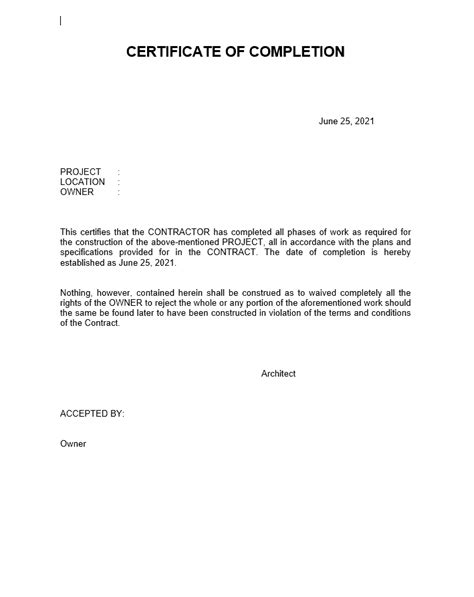 CERTIFICATE OF COMPLETION

June 25, 2021

PROJECT :
LOCATION :
OWNER :

This certifies that the CONTRACTOR has completed all phases of work as required for the construction of the above-mentioned PROJECT, all in accordance with the plans and specifications provided for in the CONTRACT. The date of completion is hereby established as June 25, 2021.

Nothing, however, contained herein shall be construed as to waived completely all the rights of the OWNER to reject the whole or any portion of the aforementioned work should the same be found later to have been constructed in violation of the terms and conditions of the Contract.

Architect

ACCEPTED BY:

Owner